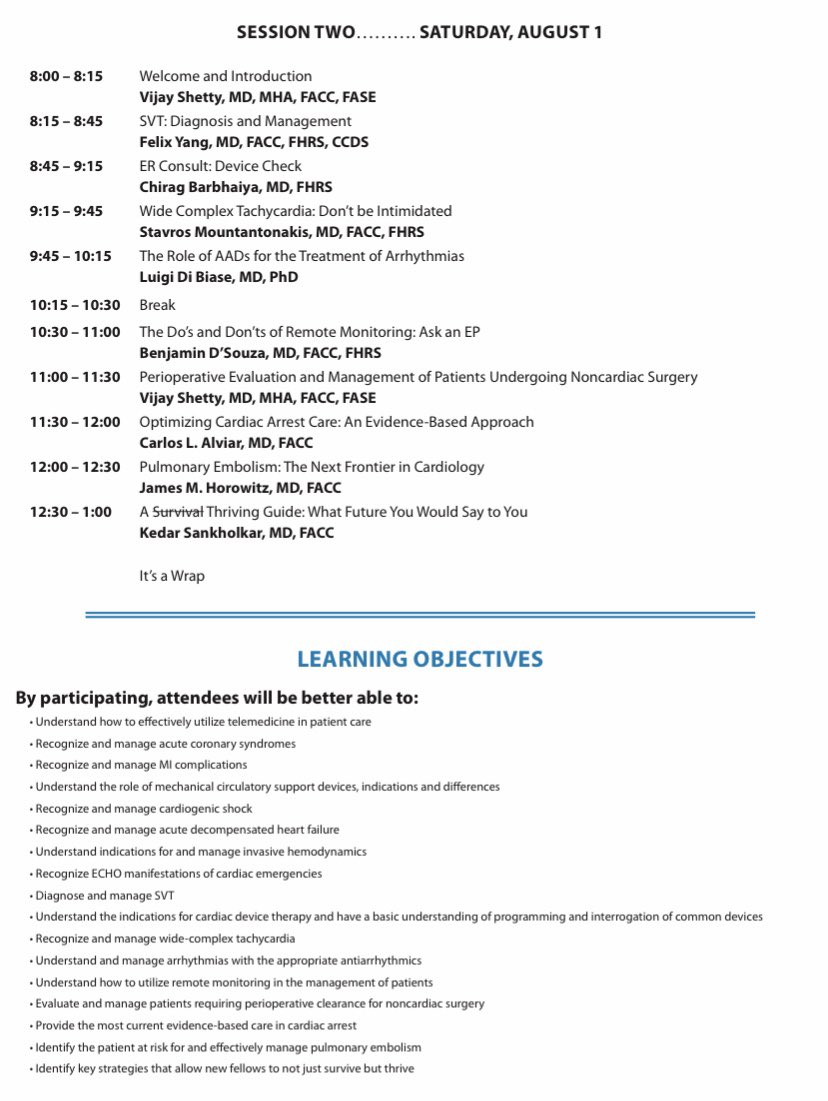 SESSION TWO.......... SATURDAY, AUGUST 1

8:00 – 8:15
Welcome and Introduction
Vijay Shetty, MD, MHA, FACC, FASE

8:15 – 8:45
SVT: Diagnosis and Management
Felix Yang, MD, FACC, FHRS, CCDS

8:45 – 9:15
ER Consult: Device Check
Chirag Barbhaiya, MD, FHRS

9:15 – 9:45
Wide Complex Tachycardia: Don't be Intimidated
Stavros Mountantonakis, MD, FACC, FHRS

9:45 – 10:15
The Role of AADs for the Treatment of Arrhythmias
Luigi Di Biase, MD, PhD

10:15 – 10:30
Break

10:30 – 11:00
The Do's and Don'ts of Remote Monitoring: Ask an EP
Benjamin D'Souza, MD, FACC, FHRS

11:00 – 11:30
Perioperative Evaluation and Management of Patients Undergoing Noncardiac Surgery
Vijay Shetty, MD, MHA, FACC, FASE

11:30 – 12:00
Optimizing Cardiac Arrest Care: An Evidence-Based Approach
Carlos L. Alviar, MD, FACC

12:00 – 12:30
Pulmonary Embolism: The Next Frontier in Cardiology
James M. Horowitz, MD, FACC

12:30 – 1:00
A Survival Thriving Guide: What Future You Would Say to You
Kedar Sankholkar, MD, FACC

It's a Wrap

LEARNING OBJECTIVES

By participating, attendees will be better able to:

• Understand how to effectively utilize telemedicine in patient care
• Recognize and manage acute coronary syndromes
• Recognize and manage MI complications
• Understand the role of mechanical circulatory support devices, indications and differences
• Recognize and manage cardiogenic shock
• Recognize and manage acute decompensated heart failure
• Understand indications for and manage invasive hemodynamics
• Recognize ECHO manifestations of cardiac emergencies
• Diagnose and manage SVT
• Understand the indications for cardiac device therapy and have a basic understanding of programming and interrogation of common devices
• Recognize and manage wide-complex tachycardia
• Understand and manage arrhythmias with the appropriate antiarrhythmics
• Understand how to utilize remote monitoring in the management of patients
• Evaluate and manage patients requiring perioperative clearance for noncardiac surgery
• Provide the most current evidence-based care in cardiac arrest
• Identify the patient at risk for and effectively manage pulmonary embolism
• Identify key strategies that allow new fellows to not just survive but thrive